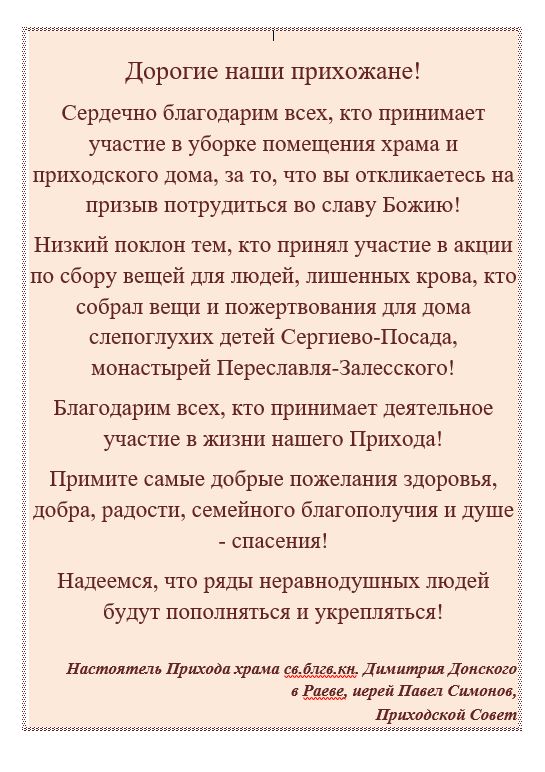 Дорогие наши прихожане!

Сердечно благодарим всех, кто принимает участие в уборке помещения храма и приходского дома, за то, что вы откликаетесь на призыв потрудиться во славу Божию!

Низкий поклон тем, кто принял участие в акции по сбору вещей для людей, лишенных крова, кто собрал вещи и пожертвования для дома слепоглухих детей Сергиево-Посада, монастырей Переславля-Залесского!

Благодарим всех, кто принимает деятельное участие в жизни нашего Прихода!

Примите самые добрые пожелания здоровья, добра, радости, семейного благополучия и душе - спасения!

Надеемся, что ряды неравнодушных людей будут пополняться и укрепляться!

Настоятель Прихода храма св.блгв.кн. Димитрия Донского в Раеве, иерей Павел Симонов, Приходской Совет